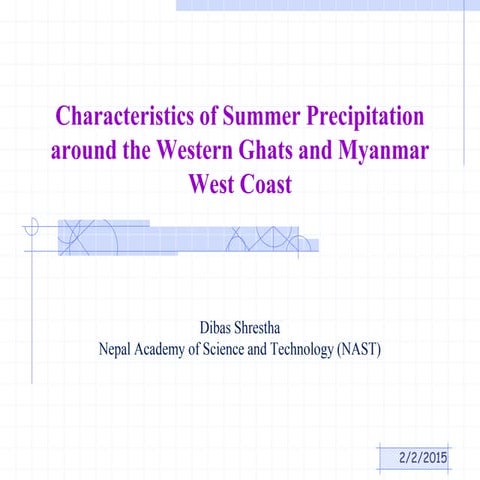 Characteristics of Summer Precipitation around the Western Ghats and Myanmar West Coast

Dibas Shrestha
Nepal Academy of Science and Technology (NAST)

2/2/2015